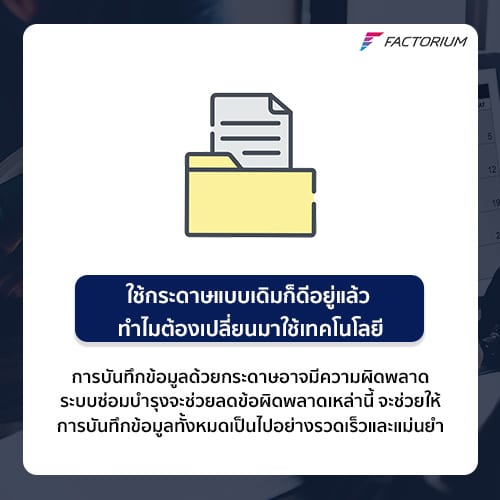 FACTORIUM

ใช้กระดาษแบบเดิมก็ดีอยู่แล้ว ทำไมต้องเปลี่ยนมาใช้เทคโนโลยี

การบันทึกข้อมูลด้วยกระดาษอาจมีความผิดพลาด ระบบซ่อมบำรุงจะช่วยลดข้อผิดพลาดเหล่านี้ จะช่วยให้การบันทึกข้อมูลทั้งหมดเป็นไปอย่างรวดเร็วและแม่นยำ